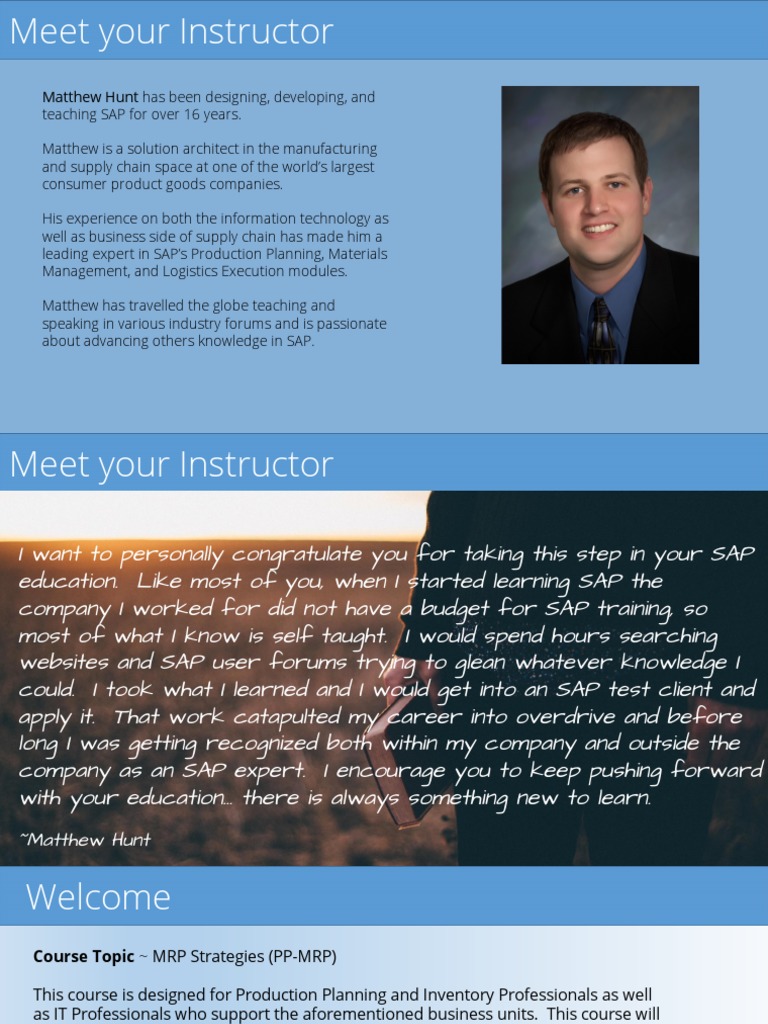 Meet your Instructor

Matthew Hunt has been designing, developing, and teaching SAP for over 16 years.

Matthew is a solution architect in the manufacturing and supply chain space at one of the world's largest consumer product goods companies.

His experience on both the information technology as well as business side of supply chain has made him a leading expert in SAP's Production Planning, Materials Management, and Logistics Execution modules.

Matthew has travelled the globe teaching and speaking in various industry forums and is passionate about advancing others knowledge in SAP.

Meet your Instructor

I want to personally congratulate you for taking this step in your SAP education. Like most of you, when I started learning SAP the company I worked for did not have a budget for SAP training, so most of what I know is self taught. I would spend hours searching websites and SAP user forums trying to glean whatever knowledge I could. I took what I learned and I would get into an SAP test client and apply it. That work catapulted my career into overdrive and before long I was getting recognized both within my company and outside the company as an SAP expert. I encourage you to keep pushing forward with your education... there is always something new to learn.

~Matthew Hunt

Welcome

Course Topic ~ MRP Strategies (PP-MRP)

This course is designed for Production Planning and Inventory Professionals as well as IT Professionals who support the aforementioned business units. This course will